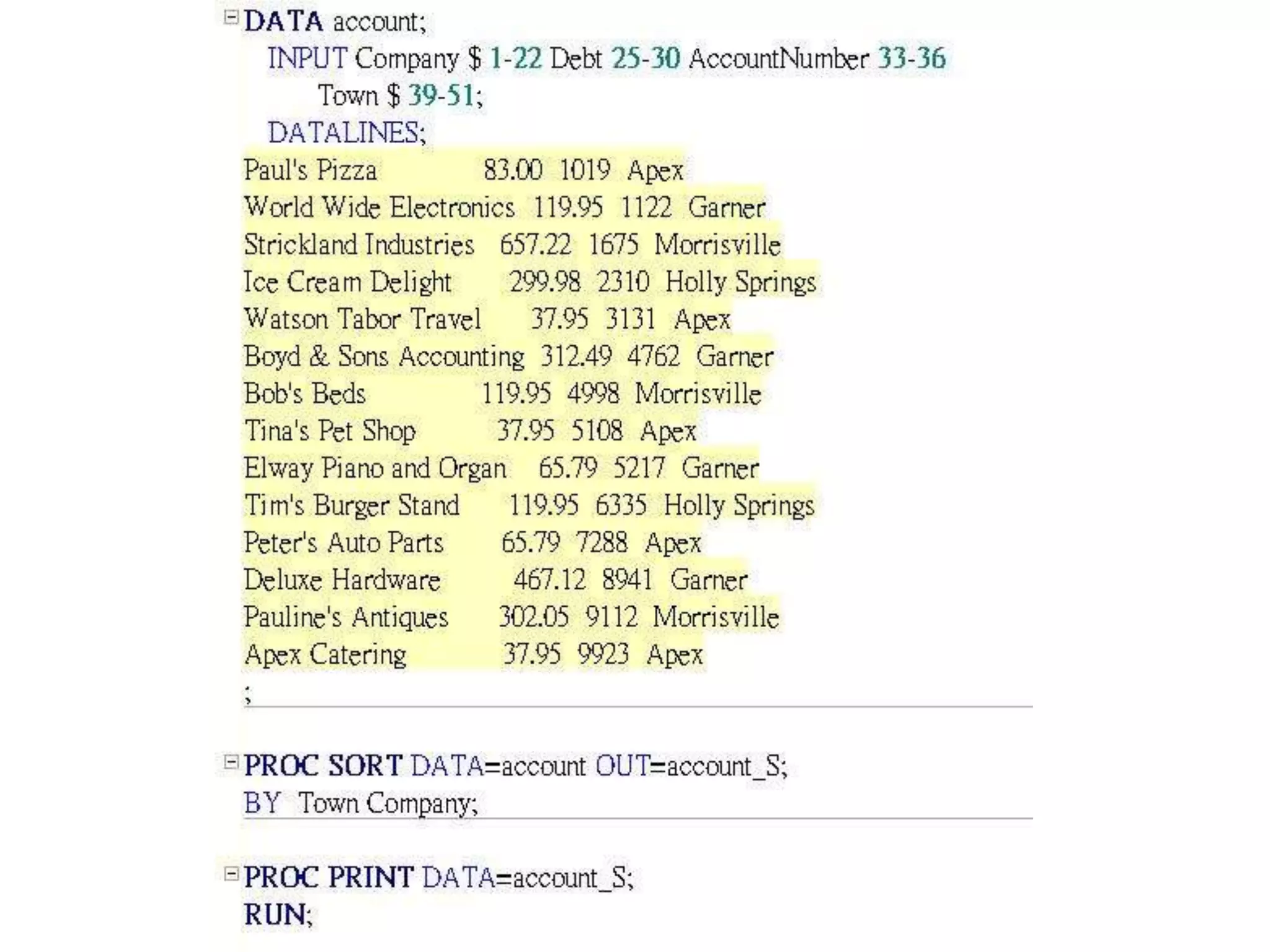 DATA account;
INPUT Company $ 1-22 Debt 25-30 AccountNumber 33-36
Town $ 39-51;
DATALINES;
Paul's Pizza 83.00 1019 Apex
World Wide Electronics 119.95 1122 Garner
Strickland Industries 657.22 1675 Morrisville
Ice Cream Delight 299.98 2310 Holly Springs
Watson Tabor Travel 37.95 3131 Apex
Boyd & Sons Accounting 312.49 4762 Garner
Bob's Beds 119.95 4998 Morrisville
Tina's Pet Shop 37.95 5108 Apex
Elway Piano and Organ 65.79 5217 Garner
Tim's Burger Stand 119.95 6335 Holly Springs
Peter's Auto Parts 65.79 7288 Apex
Deluxe Hardware 467.12 8941 Garner
Pauline's Antiques 302.05 9112 Morrisville
Apex Catering 37.95 9923 Apex
;

PROC SORT DATA=account OUT=account_S;
BY Town Company;

PROC PRINT DATA=account_S;
RUN;